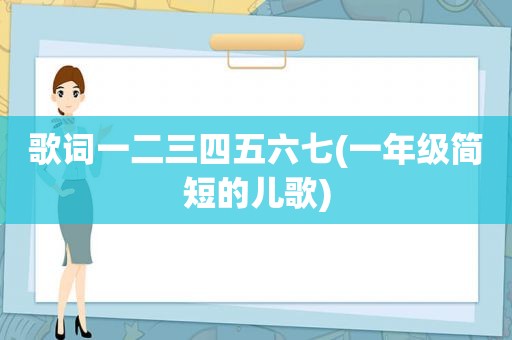 歌词一二三四五六七(一年级简短的儿歌)